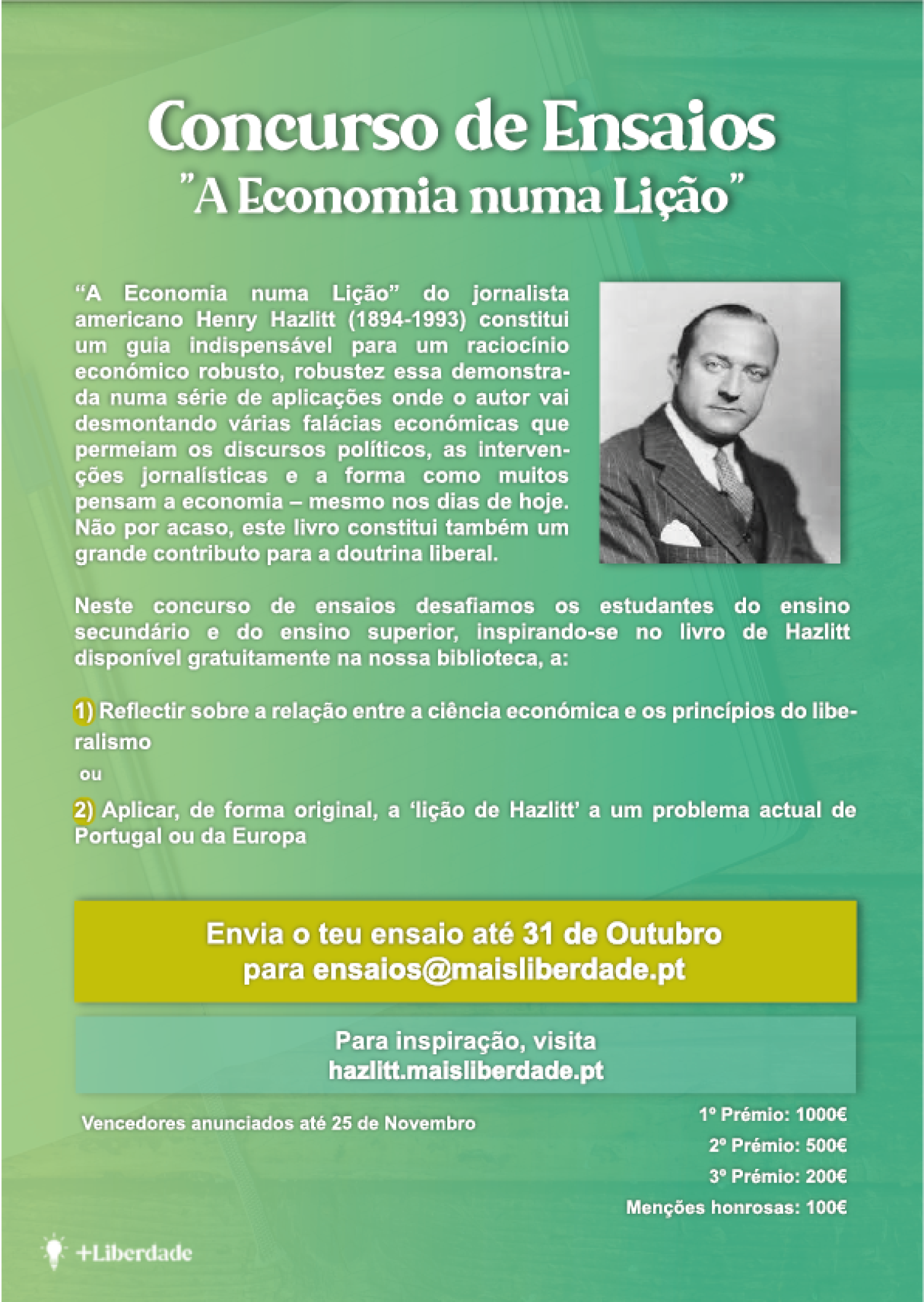 Concurso de Ensaios
"A Economia numa Lição"

"A Economia numa Lição" do jornalista americano Henry Hazlitt (1894-1993) constitui um guia indispensável para um raciocínio económico robusto, robustez essa demonstrada numa série de aplicações onde o autor vai desmontando várias falácias económicas que permeiam os discursos políticos, as intervenções jornalísticas e a forma como muitos pensam a economia – mesmo nos dias de hoje. Não por acaso, este livro constitui também um grande contributo para a doutrina liberal.

Neste concurso de ensaios desafiamos os estudantes do ensino secundário e do ensino superior, inspirando-se no livro de Hazlitt disponível gratuitamente na nossa biblioteca, a:

1) Reflectir sobre a relação entre a ciência económica e os princípios do liberalismo

ou

2) Aplicar, de forma original, a 'lição de Hazlitt' a um problema actual de Portugal ou da Europa

Envia o teu ensaio até 31 de Outubro para ensaios@maisliberdade.pt

Para inspiração, visita hazlitt.maisliberdade.pt

Vencedores anunciados até 25 de Novembro

1º Prémio: 1000€
2º Prémio: 500€
3º Prémio: 200€
Menções honrosas: 100€

+Liberdade